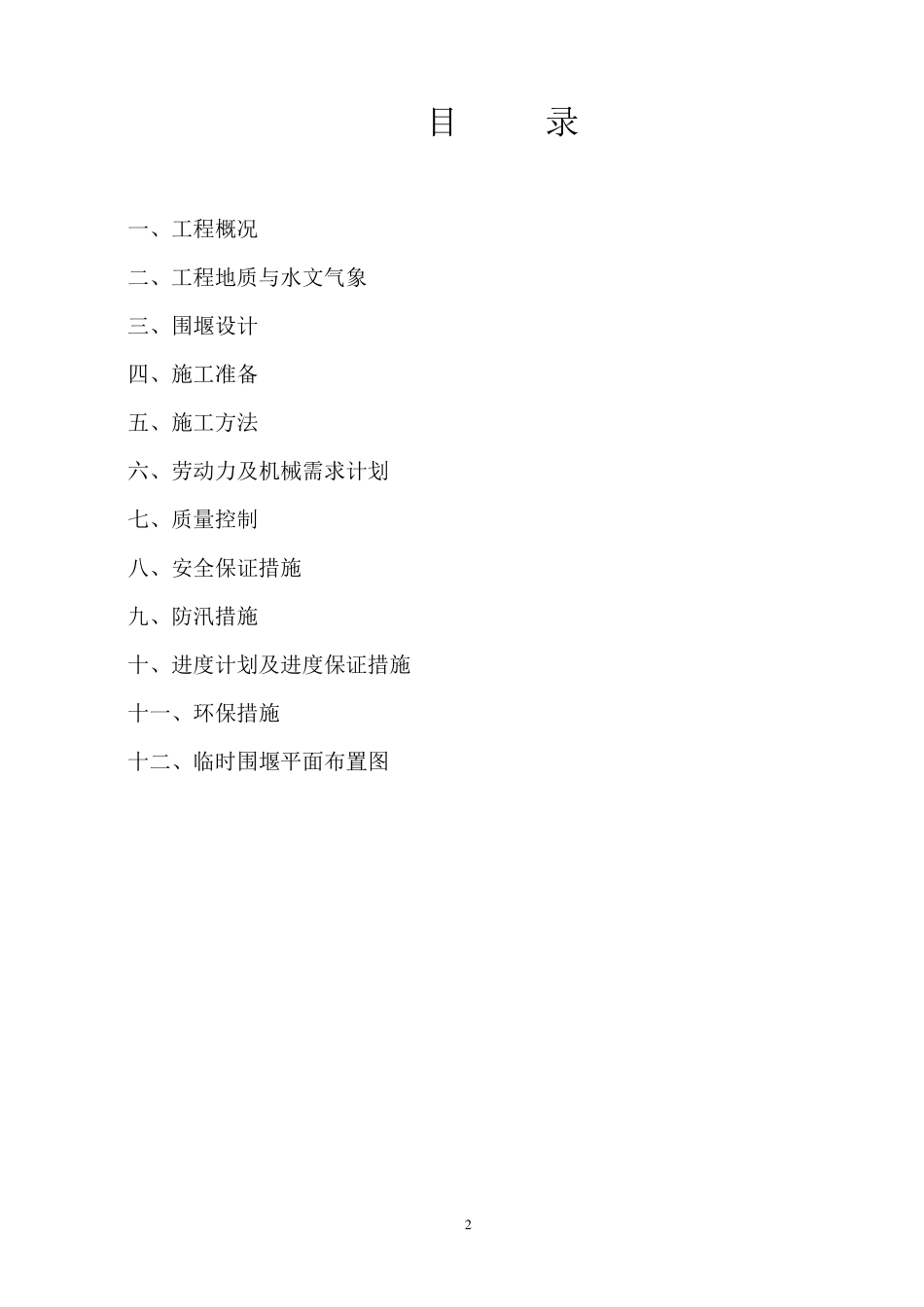 目　录

一、工程概况

二、工程地质与水文气象

三、围堰设计

四、施工准备

五、施工方法

六、劳动力及机械需求计划

七、质量控制

八、安全保证措施

九、防汛措施

十、进度计划及进度保证措施

十一、环保措施

十二、临时围堰平面布置图

2